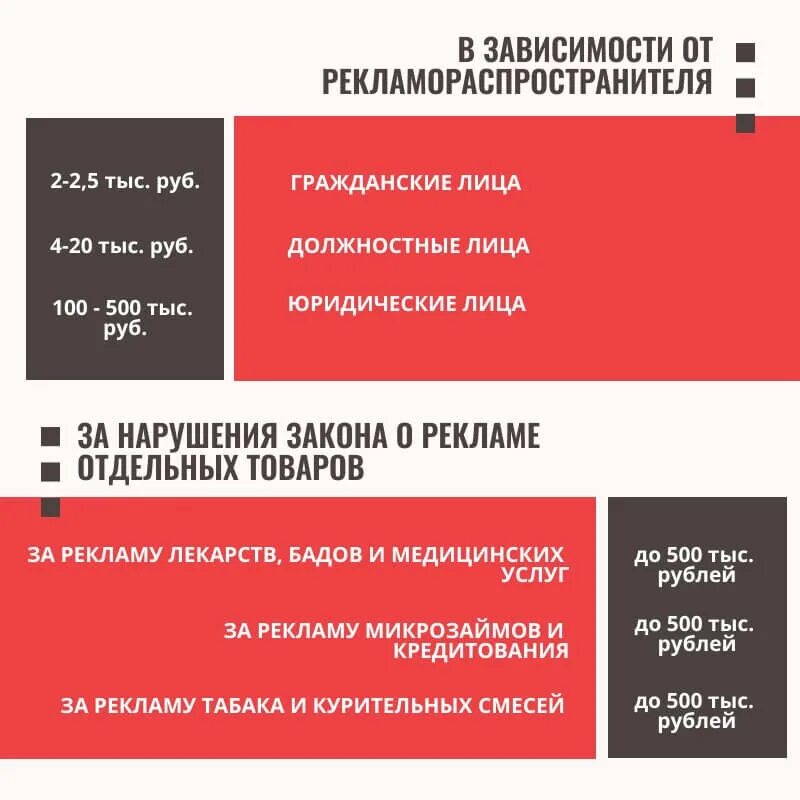 В ЗАВИСИМОСТИ ОТ РЕКЛАМОРАСПРОСТРАНИТЕЛЯ

2-2,5 тыс. руб.

4-20 тыс. руб.

100 - 500 тыс. руб.

ГРАЖДАНСКИЕ ЛИЦА

ДОЛЖНОСТНЫЕ ЛИЦА

ЮРИДИЧЕСКИЕ ЛИЦА

ЗА НАРУШЕНИЯ ЗАКОНА О РЕКЛАМЕ ОТДЕЛЬНЫХ ТОВАРОВ

ЗА РЕКЛАМУ ЛЕКАРСТВ, БАДОВ И МЕДИЦИНСКИХ УСЛУГ

ЗА РЕКЛАМУ МИКРОЗАЙМОВ И КРЕДИТОВАНИЯ

ЗА РЕКЛАМУ ТАБАКА И КУРИТЕЛЬНЫХ СМЕСЕЙ

до 500 тыс. рублей

до 500 тыс. рублей

до 500 тыс. рублей